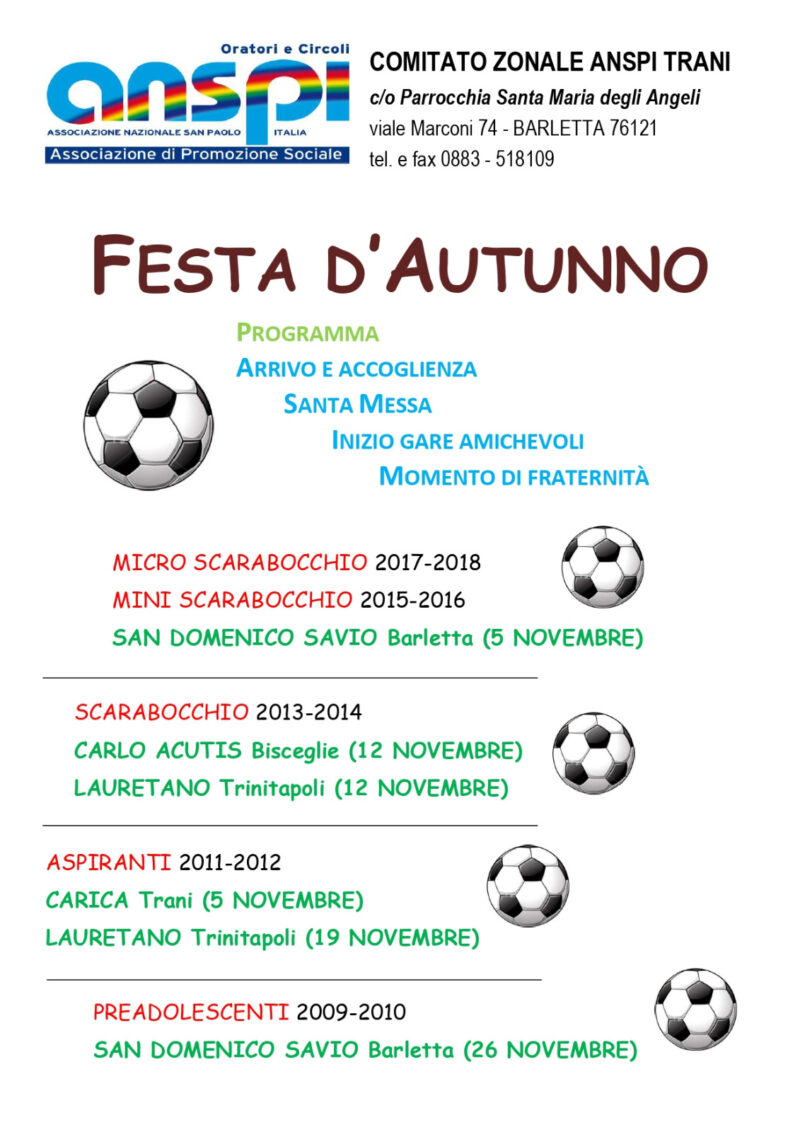 Oratori e Circoli
anspi
ASSOCIAZIONE NAZIONALE SAN PAOLO ITALIA
Associazione di Promozione Sociale

COMITATO ZONALE ANSPI TRANI
c/o Parrocchia Santa Maria degli Angeli
viale Marconi 74 - BARLETTA 76121
tel. e fax 0883 - 518109

FESTA D'AUTUNNO

PROGRAMMA
ARRIVO E ACCOGLIENZA
SANTA MESSA
INIZIO GARE AMICHEVOLI
MOMENTO DI FRATERNITÀ

MICRO SCARABOCCHIO 2017-2018
MINI SCARABOCCHIO 2015-2016
SAN DOMENICO SAVIO Barletta (5 NOVEMBRE)

SCARABOCCHIO 2013-2014
CARLO ACUTIS Bisceglie (12 NOVEMBRE)
LAURETANO Trinitapoli (12 NOVEMBRE)

ASPIRANTI 2011-2012
CARICA Trani (5 NOVEMBRE)
LAURETANO Trinitapoli (19 NOVEMBRE)

PREADOLESCENTI 2009-2010
SAN DOMENICO SAVIO Barletta (26 NOVEMBRE)